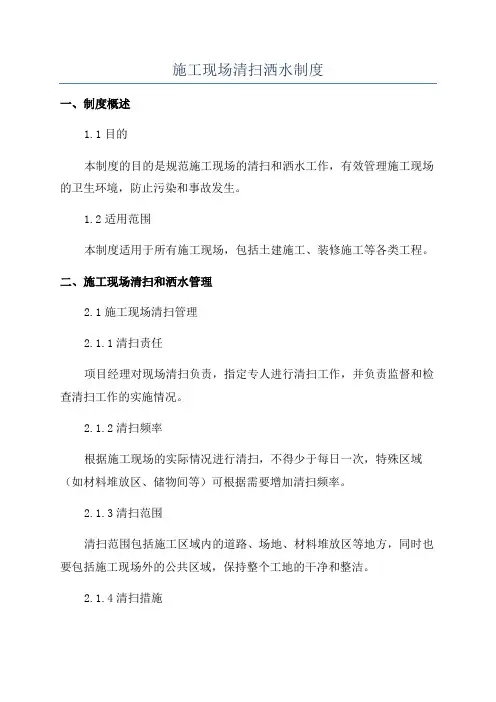 施工现场清扫洒水制度

一、制度概述

1.1 目的

本制度的目的是规范施工现场的清扫和洒水工作，有效管理施工现场的卫生环境，防止污染和事故发生。

1.2 适用范围

本制度适用于所有施工现场，包括土建施工、装修施工等各类工程。

二、施工现场清扫和洒水管理

2.1 施工现场清扫管理

2.1.1 清扫责任

项目经理对现场清扫负责，指定专人进行清扫工作，并负责监督和检查清扫工作的实施情况。

2.1.2 清扫频率

根据施工现场的实际情况进行清扫，不得少于每日一次，特殊区域（如材料堆放区、储物间等）可根据需要增加清扫频率。

2.1.3 清扫范围

清扫范围包括施工区域内的道路、场地、材料堆放区等地方，同时也要包括施工现场外的公共区域，保持整个工地的干净和整洁。

2.1.4 清扫措施